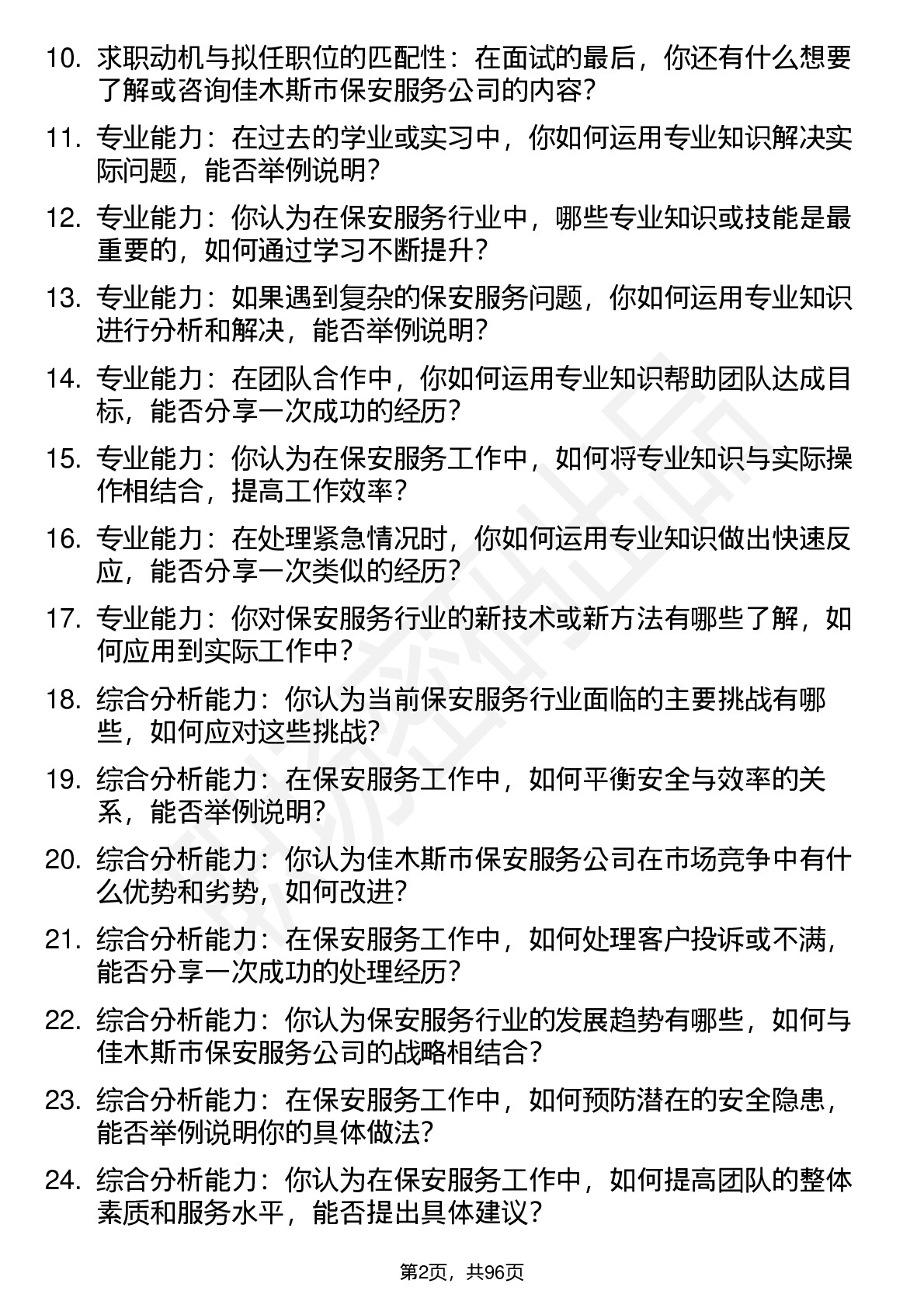 10. 求职动机与拟任职位的匹配性：在面试的最后，你还有什么想要了解或咨询佳木斯市保安服务公司的内容？

11. 专业能力：在过去的学业或实习中，你如何运用专业知识解决实际问题，能否举例说明？

12. 专业能力：你认为在保安服务行业中，哪些专业知识或技能是最重要的，如何通过学习不断提升？

13. 专业能力：如果遇到复杂的保安服务问题，你如何运用专业知识进行分析和解决，能否举例说明？

14. 专业能力：在团队合作中，你如何运用专业知识帮助团队达成目标，能否分享一次成功的经历？

15. 专业能力：你认为在保安服务工作中，如何将专业知识与实际操作相结合，提高工作效率？

16. 专业能力：在处理紧急情况时，你如何运用专业知识做出快速反应，能否分享一次类似的经历？

17. 专业能力：你对保安服务行业的新技术或新方法有哪些了解，如何应用到实际工作中？

18. 综合分析能力：你认为当前保安服务行业面临的主要挑战有哪些，如何应对这些挑战？

19. 综合分析能力：在保安服务工作中，如何平衡安全与效率的关系，能否举例说明？

20. 综合分析能力：你认为佳木斯市保安服务公司在市场竞争中有什么优势和劣势，如何改进？

21. 综合分析能力：在保安服务工作中，如何处理客户投诉或不满，能否分享一次成功的处理经历？

22. 综合分析能力：你认为保安服务行业的发展趋势有哪些，如何与佳木斯市保安服务公司的战略相结合？

23. 综合分析能力：在保安服务工作中，如何预防潜在的安全隐患，能否举例说明你的具体做法？

24. 综合分析能力：你认为在保安服务工作中，如何提高团队的整体素质和服务水平，能否提出具体建议？

第2页，共96页